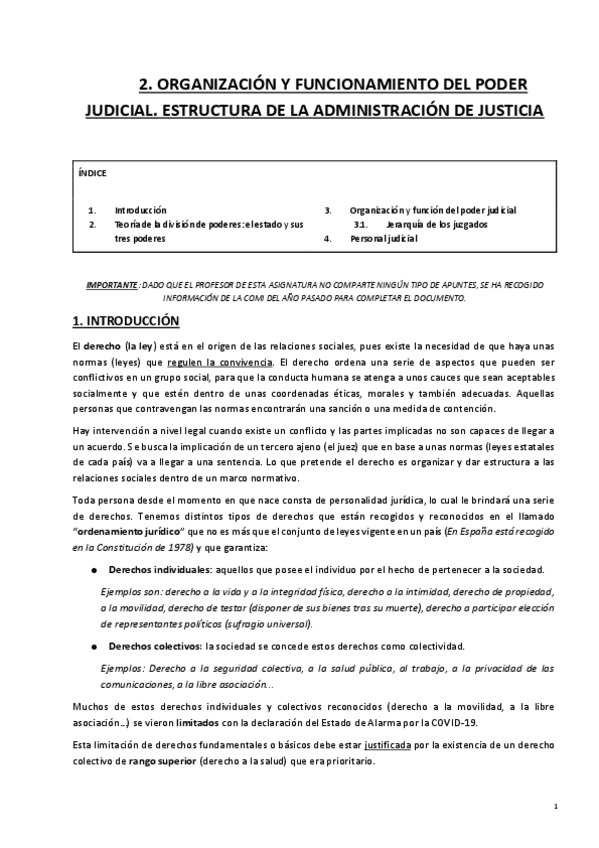 2. ORGANIZACIÓN Y FUNCIONAMIENTO DEL PODER JUDICIAL. ESTRUCTURA DE LA ADMINISTRACIÓN DE JUSTICIA

ÍNDICE

1. Introducción
2. Teoría de la división de poderes: el estado y sus tres poderes
3. Organización y función del poder judicial
3.1. Jerarquía de los juzgados
4. Personal judicial

IMPORTANTE: DADO QUE EL PROFESOR DE ESTA ASIGNATURA NO COMPARTE NINGÚN TIPO DE APUNTES, SE HA RECOGIDO INFORMACIÓN DE LA COMI DEL AÑO PASADO PARA COMPLETAR EL DOCUMENTO.

1. INTRODUCCIÓN

El derecho (la ley) está en el origen de las relaciones sociales, pues existe la necesidad de que haya unas normas (leyes) que regulen la convivencia. El derecho ordena una serie de aspectos que pueden ser conflictivos en un grupo social, para que la conducta humana se atenga a unos cauces que sean aceptables socialmente y que estén dentro de unas coordenadas éticas, morales y también adecuadas. Aquellas personas que contravengan las normas encontrarán una sanción o una medida de contención.

Hay intervención a nivel legal cuando existe un conflicto y las partes implicadas no son capaces de llegar a un acuerdo. Se busca la implicación de un tercero ajeno (el juez) que en base a unas normas (leyes estatales de cada país) va a llegar a una sentencia. Lo que pretende el derecho es organizar y dar estructura a las relaciones sociales dentro de un marco normativo.

Toda persona desde el momento en que nace consta de personalidad jurídica, lo cual le brindará una serie de derechos. Tenemos distintos tipos de derechos que están recogidos y reconocidos en el llamado "ordenamiento jurídico" que no es más que el conjunto de leyes vigente en un país (En España está recogido en la Constitución de 1978) y que garantiza:

● Derechos individuales: aquellos que posee el individuo por el hecho de pertenecer a la sociedad.

Ejemplos son: derecho a la vida y a la integridad física, derecho a la intimidad, derecho de propiedad, a la movilidad, derecho de testar (disponer de sus bienes tras su muerte), derecho a participar elección de representantes políticos (sufragio universal).

● Derechos colectivos: la sociedad se concede estos derechos como colectividad.

Ejemplos: Derecho a la seguridad colectiva, a la salud pública, al trabajo, a la privacidad de las comunicaciones, a la libre asociación...

Muchos de estos derechos individuales y colectivos reconocidos (derecho a la movilidad, a la libre asociación...) se vieron limitados con la declaración del Estado de Alarma por la COVID-19.

Esta limitación de derechos fundamentales o básicos debe estar justificada por la existencia de un derecho colectivo de rango superior (derecho a la salud) que era prioritario.

1